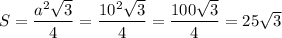 $S = \frac{a^2\sqrt{3}}{4} = \frac{10^2\sqrt{3}}{4} = \frac{100\sqrt{3}}{4} = 25\sqrt{3}$